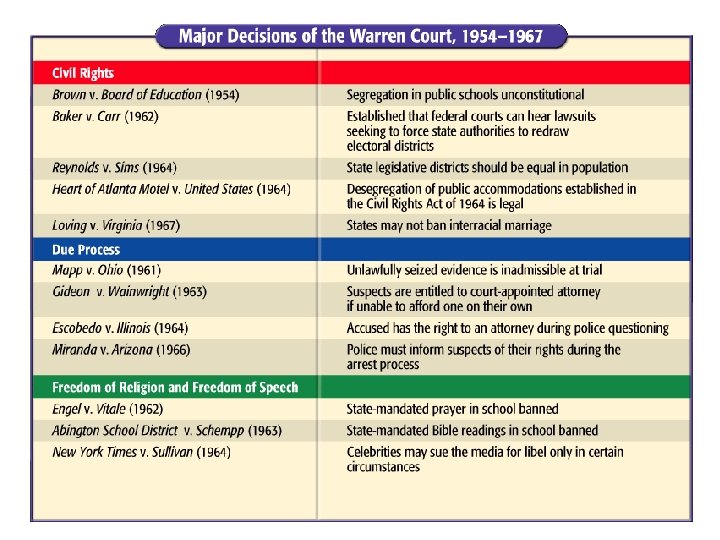 Major Decisions of the Warren Court, 1954–1967

| Civil Rights | |
|---|---|
| Brown v. Board of Education (1954) | Segregation in public schools unconstitutional |
| Baker v. Carr (1962) | Established that federal courts can hear lawsuits seeking to force state authorities to redraw electoral districts |
| Reynolds v. Sims (1964) | State legislative districts should be equal in population |
| Heart of Atlanta Motel v. United States (1964) | Desegregation of public accommodations established in the Civil Rights Act of 1964 is legal |
| Loving v. Virginia (1967) | States may not ban interracial marriage |
| Due Process | |
| Mapp v. Ohio (1961) | Unlawfully seized evidence is inadmissible at trial |
| Gideon v. Wainwright (1963) | Suspects are entitled to court-appointed attorney if unable to afford one on their own |
| Escobedo v. Illinois (1964) | Accused has the right to an attorney during police questioning |
| Miranda v. Arizona (1966) | Police must inform suspects of their rights during the arrest process |
| Freedom of Religion and Freedom of Speech | |
| Engel v. Vitale (1962) | State-mandated prayer in school banned |
| Abington School District v. Schempp (1963) | State-mandated Bible readings in school banned |
| New York Times v. Sullivan (1964) | Celebrities may sue the media for libel only in certain circumstances |